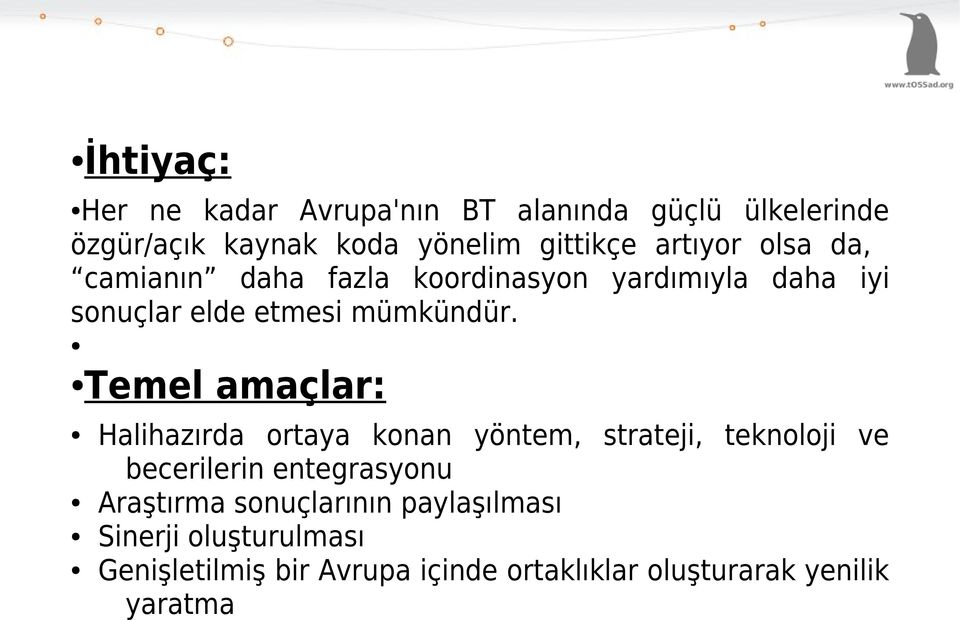 www.tOSSad.org

•İhtiyaç:

•Her ne kadar Avrupa'nın BT alanında güçlü ülkelerinde özgür/açık kaynak koda yönelim gittikçe artıyor olsa da, “camianın” daha fazla koordinasyon yardımıyla daha iyi sonuçlar elde etmesi mümkündür.

•

•Temel amaçlar:

• Halihazırda ortaya konan yöntem, strateji, teknoloji ve becerilerin entegrasyonu
• Araştırma sonuçlarının paylaşılması
• Sinerji oluşturulması
• Genişletilmiş bir Avrupa içinde ortaklıklar oluşturarak yenilik yaratma